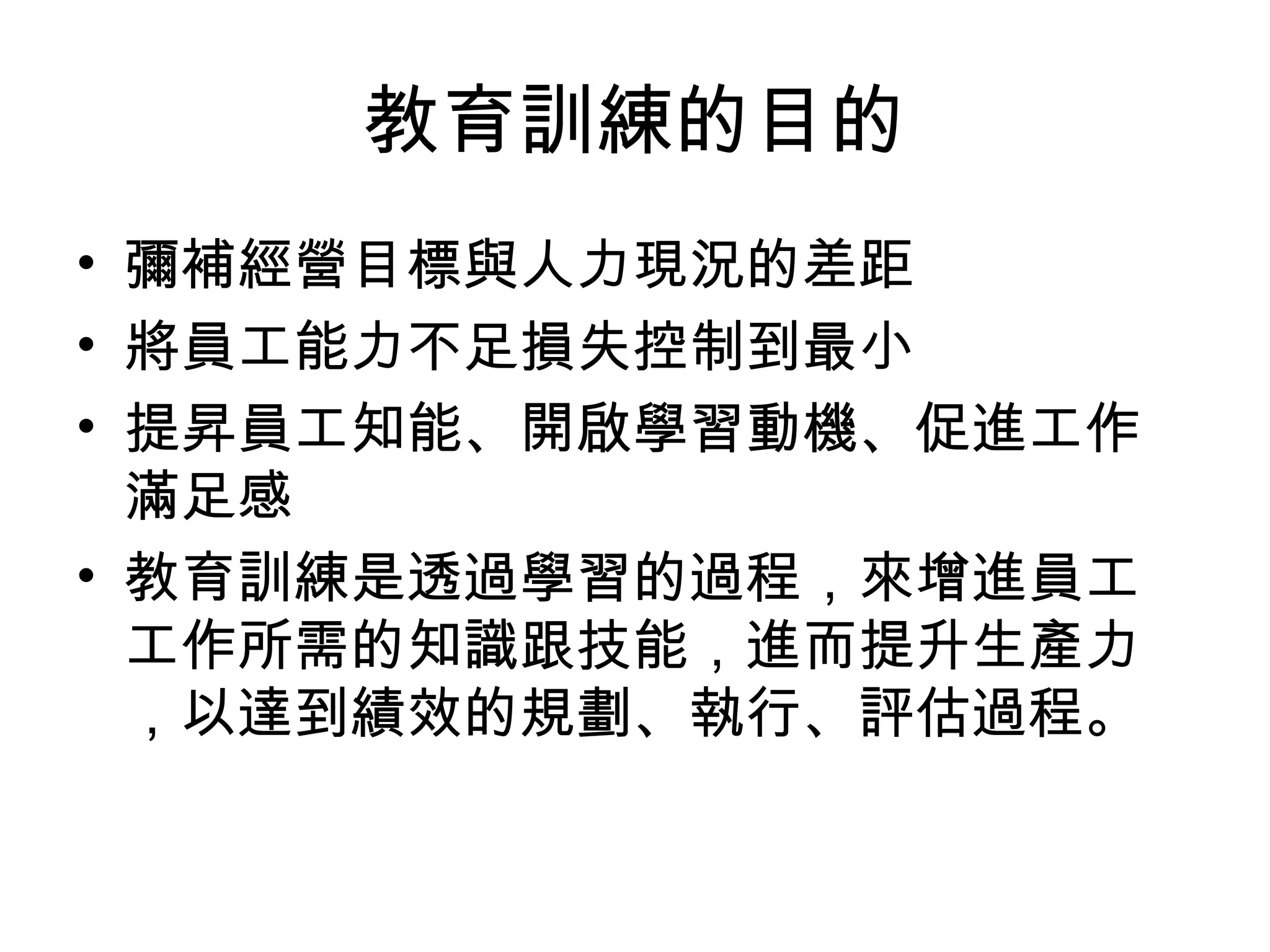 教育訓練的目的

• 彌補經營目標與人力現況的差距
• 將員工能力不足損失控制到最小
• 提昇員工知能、開啟學習動機、促進工作滿足感
• 教育訓練是透過學習的過程，來增進員工工作所需的知識跟技能，進而提升生產力，以達到績效的規劃、執行、評估過程。